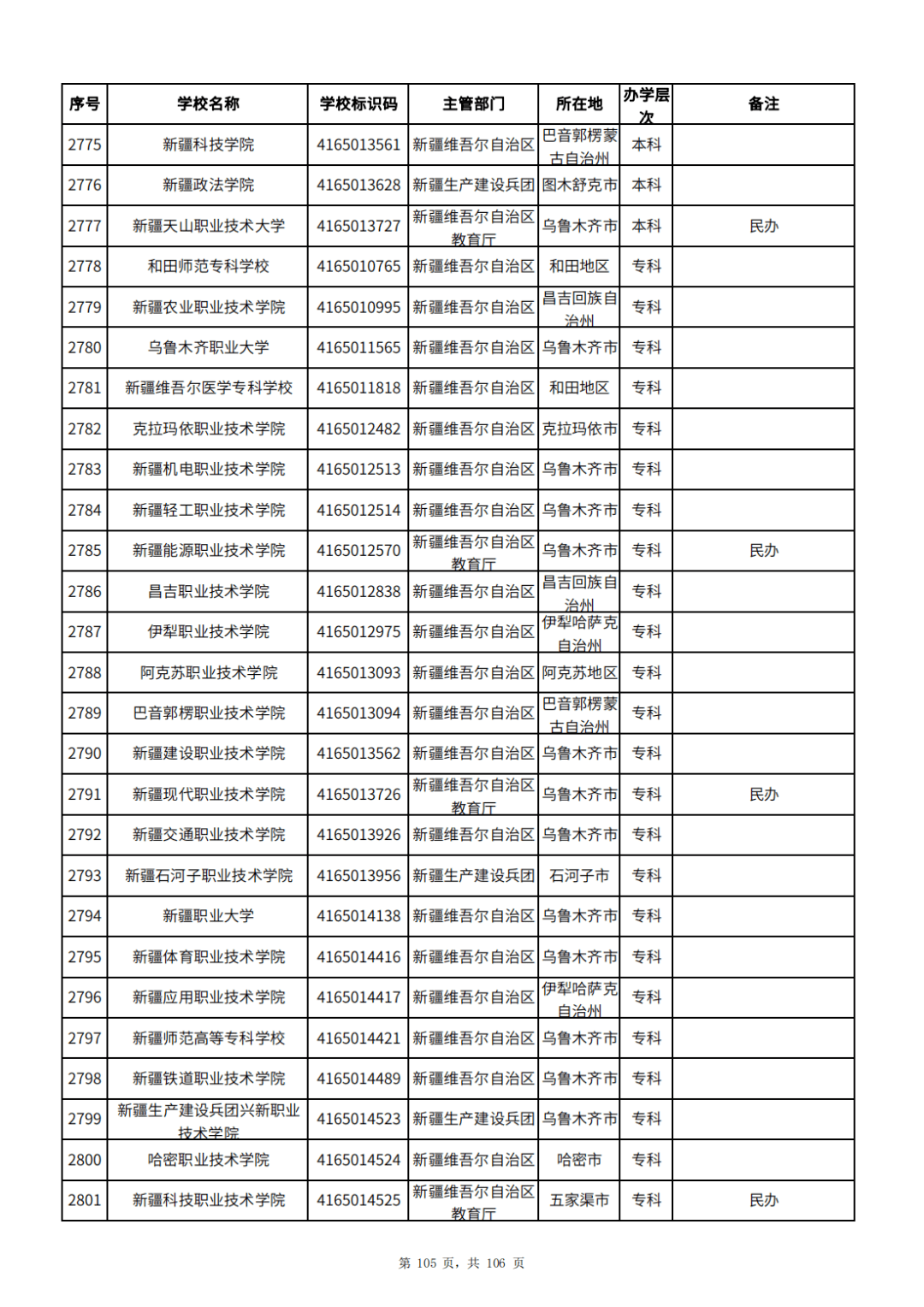 | 序号 | 学校名称 | 学校标识码 | 主管部门 | 所在地 | 办学层次 | 备注 |
|---|---|---|---|---|---|---|
| 2775 | 新疆科技学院 | 4165013561 | 新疆维吾尔自治区 | 巴音郭楞蒙古自治州 | 本科 | |
| 2776 | 新疆政法学院 | 4165013628 | 新疆生产建设兵团 | 图木舒克市 | 本科 | |
| 2777 | 新疆天山职业技术大学 | 4165013727 | 新疆维吾尔自治区教育厅 | 乌鲁木齐市 | 本科 | 民办 |
| 2778 | 和田师范专科学校 | 4165010765 | 新疆维吾尔自治区 | 和田地区 | 专科 | |
| 2779 | 新疆农业职业技术学院 | 4165010995 | 新疆维吾尔自治区 | 昌吉回族自治州 | 专科 | |
| 2780 | 乌鲁木齐职业大学 | 4165011565 | 新疆维吾尔自治区 | 乌鲁木齐市 | 专科 | |
| 2781 | 新疆维吾尔医学专科学校 | 4165011818 | 新疆维吾尔自治区 | 和田地区 | 专科 | |
| 2782 | 克拉玛依职业技术学院 | 4165012482 | 新疆维吾尔自治区 | 克拉玛依市 | 专科 | |
| 2783 | 新疆机电职业技术学院 | 4165012513 | 新疆维吾尔自治区 | 乌鲁木齐市 | 专科 | |
| 2784 | 新疆轻工职业技术学院 | 4165012514 | 新疆维吾尔自治区 | 乌鲁木齐市 | 专科 | |
| 2785 | 新疆能源职业技术学院 | 4165012570 | 新疆维吾尔自治区教育厅 | 乌鲁木齐市 | 专科 | 民办 |
| 2786 | 昌吉职业技术学院 | 4165012838 | 新疆维吾尔自治区 | 昌吉回族自治州 | 专科 | |
| 2787 | 伊犁职业技术学院 | 4165012975 | 新疆维吾尔自治区 | 伊犁哈萨克自治州 | 专科 | |
| 2788 | 阿克苏职业技术学院 | 4165013093 | 新疆维吾尔自治区 | 阿克苏地区 | 专科 | |
| 2789 | 巴音郭楞职业技术学院 | 4165013094 | 新疆维吾尔自治区 | 巴音郭楞蒙古自治州 | 专科 | |
| 2790 | 新疆建设职业技术学院 | 4165013562 | 新疆维吾尔自治区 | 乌鲁木齐市 | 专科 | |
| 2791 | 新疆现代职业技术学院 | 4165013726 | 新疆维吾尔自治区教育厅 | 乌鲁木齐市 | 专科 | 民办 |
| 2792 | 新疆交通职业技术学院 | 4165013926 | 新疆维吾尔自治区 | 乌鲁木齐市 | 专科 | |
| 2793 | 新疆石河子职业技术学院 | 4165013956 | 新疆生产建设兵团 | 石河子市 | 专科 | |
| 2794 | 新疆职业大学 | 4165014138 | 新疆维吾尔自治区 | 乌鲁木齐市 | 专科 | |
| 2795 | 新疆体育职业技术学院 | 4165014416 | 新疆维吾尔自治区 | 乌鲁木齐市 | 专科 | |
| 2796 | 新疆应用职业技术学院 | 4165014417 | 新疆维吾尔自治区 | 伊犁哈萨克自治州 | 专科 | |
| 2797 | 新疆师范高等专科学校 | 4165014421 | 新疆维吾尔自治区 | 乌鲁木齐市 | 专科 | |
| 2798 | 新疆铁道职业技术学院 | 4165014489 | 新疆维吾尔自治区 | 乌鲁木齐市 | 专科 | |
| 2799 | 新疆生产建设兵团兴新职业技术学院 | 4165014523 | 新疆生产建设兵团 | 乌鲁木齐市 | 专科 | |
| 2800 | 哈密职业技术学院 | 4165014524 | 新疆维吾尔自治区 | 哈密市 | 专科 | |
| 2801 | 新疆科技职业技术学院 | 4165014525 | 新疆维吾尔自治区教育厅 | 五家渠市 | 专科 | 民办 |

第 105 页，共 106 页